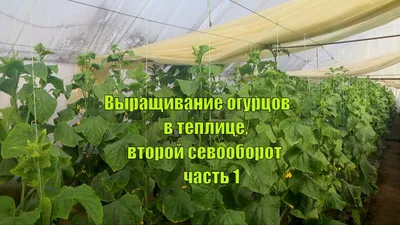 Выращивание огурцов
в теплице,
второй севооборот
часть 1